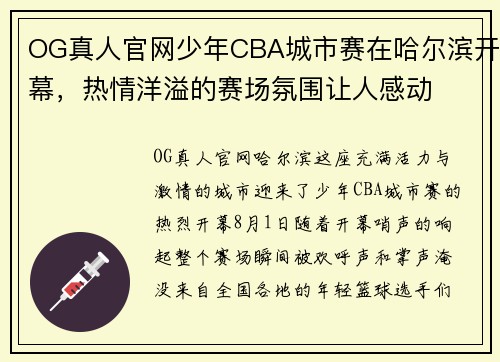 OG真人官网少年CBA城市赛在哈尔滨开幕，热情洋溢的赛场氛围让人感动

OG真人官网哈尔滨这座充满活力与激情的城市迎来了少年CBA城市赛的热烈开幕8月1日随着开幕哨声的响起整个赛场瞬间被欢呼声和掌声淹没来自全国各地的年轻篮球选手们